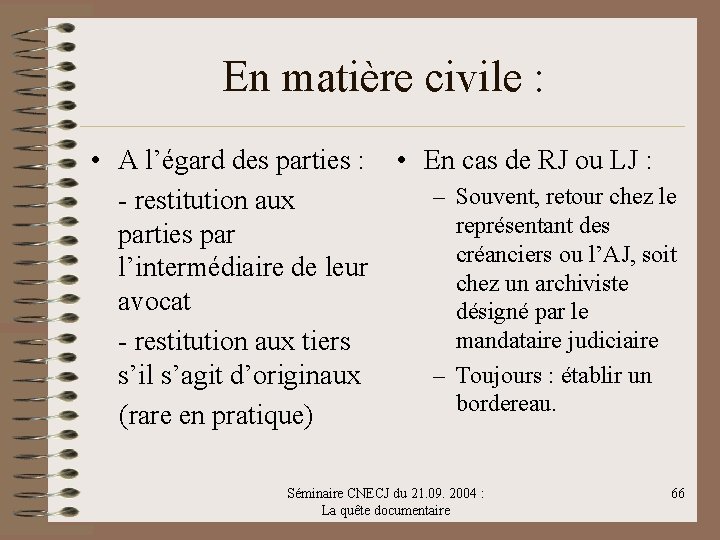 En matière civile :

• A l’égard des parties :

- restitution aux parties par l’intermédiaire de leur avocat

- restitution aux tiers s’il s’agit d’originaux

(rare en pratique)

• En cas de RJ ou LJ :

– Souvent, retour chez le représentant des créanciers ou l’AJ, soit chez un archiviste désigné par le mandataire judiciaire

– Toujours : établir un bordereau.

Séminaire CNECJ du 21.09. 2004 : La quête documentaire

66